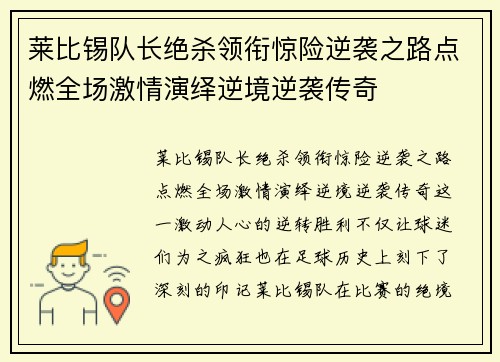 莱比锡队长绝杀领衔惊险逆袭之路点燃全场激情演绎逆境逆袭传奇

莱比锡队长绝杀领衔惊险逆袭之路点燃全场激情演绎逆境逆袭传奇这一激动人心的逆转胜利不仅让球迷们为之疯狂也在足球历史上刻下了深刻的印记莱比锡队在比赛的绝境